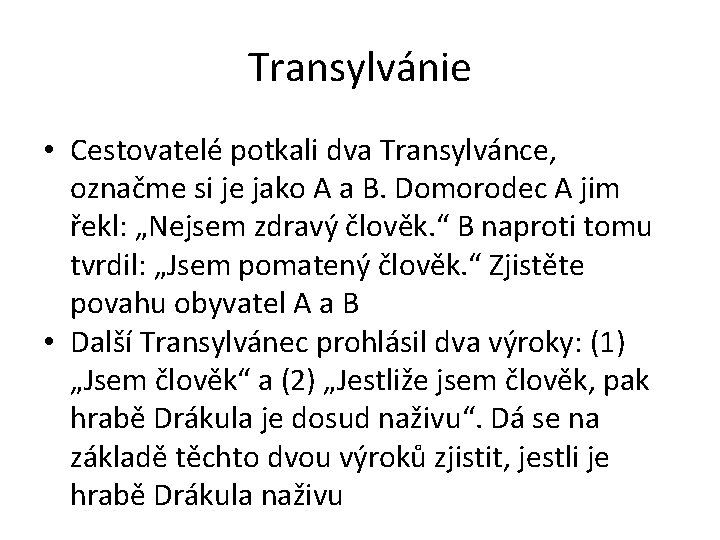 Transylvánie

• Cestovatelé potkali dva Transylvánce, označme si je jako A a B. Domorodec A jim řekl: „Nejsem zdravý člověk.“ B naproti tomu tvrdil: „Jsem pomatený člověk.“ Zjistěte povahu obyvatel A a B

• Další Transylvánec prohlásil dva výroky: (1) „Jsem člověk“ a (2) „Jestliže jsem člověk, pak hrabě Drákula je dosud naživu“. Dá se na základě těchto dvou výroků zjistit, jestli je hrabě Drákula naživu